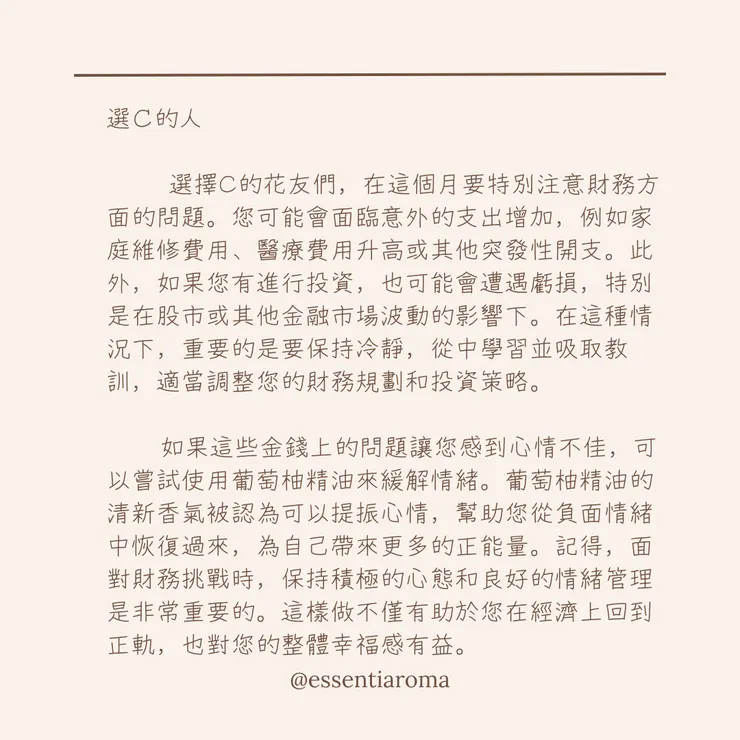 選C的人

選擇C的花友們，在這個月要特別注意財務方面的問題。您可能會面臨意外的支出增加，例如家庭維修費用、醫療費用升高或其他突發性開支。此外，如果您有進行投資，也可能會遭遇虧損，特別是在股市或其他金融市場波動的影響下。在這種情況下，重要的是要保持冷靜，從中學習並吸取教訓，適當調整您的財務規劃和投資策略。

如果這些金錢上的問題讓您感到心情不佳，可以嘗試使用葡萄柚精油來緩解情緒。葡萄柚精油的清新香氣被認為可以提振心情，幫助您從負面情緒中恢復過來，為自己帶來更多的正能量。記得，面對財務挑戰時，保持積極的心態和良好的情緒管理是非常重要的。這樣做不僅有助於您在經濟上回到正軌，也對您的整體幸福感有益。

@essentiaroma